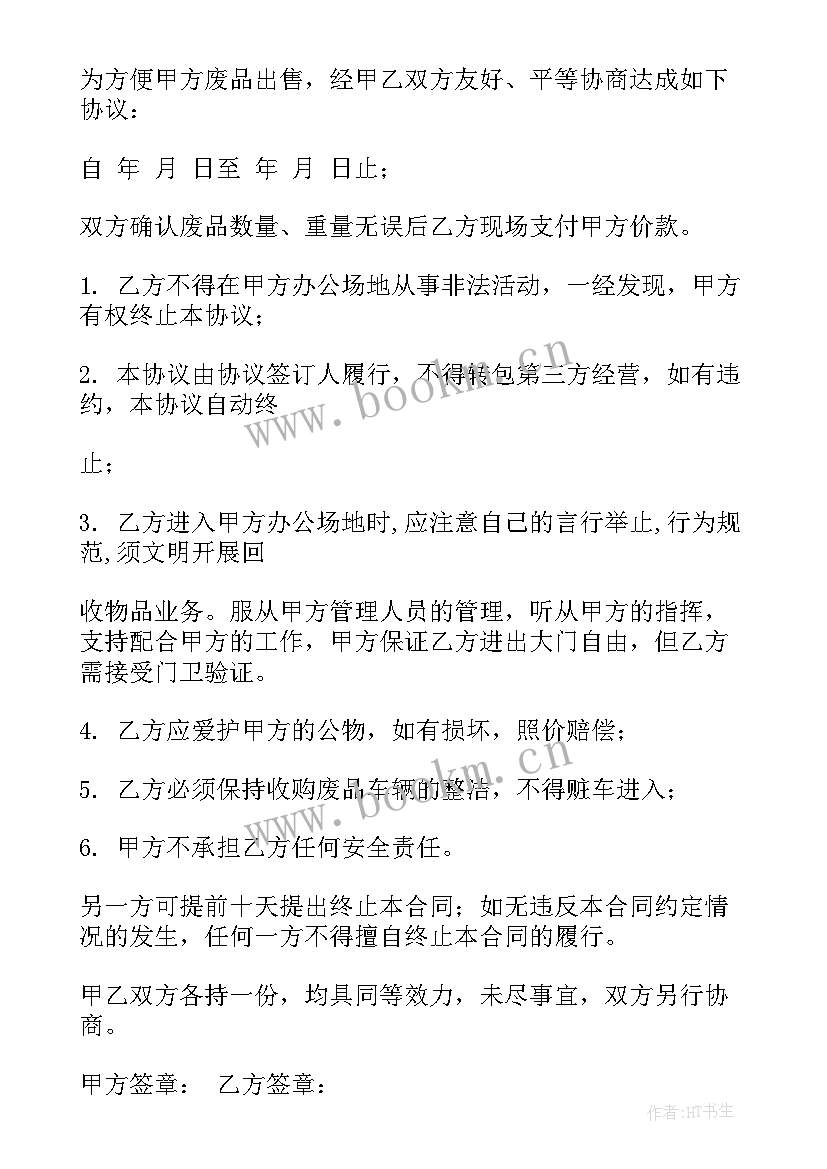 为方便甲方废品出售，经甲乙双方友好、平等协商达成如下协议：

自 年 月 日至 年 月 日止；

双方确认废品数量、重量无误后乙方现场支付甲方价款。

1. 乙方不得在甲方办公场地从事非法活动，一经发现，甲方有权终止本协议；

2. 本协议由协议签订人履行，不得转包第三方经营，如有违约，本协议自动终

止；

3. 乙方进入甲方办公场地时,应注意自己的言行举止,行为规范,须文明开展回

收物品业务。服从甲方管理人员的管理，听从甲方的指挥，支持配合甲方的工作，甲方保证乙方进出大门自由，但乙方需接受门卫验证。

4. 乙方应爱护甲方的公物，如有损坏，照价赔偿；

5. 乙方必须保持收购废品车辆的整洁，不得赃车进入；

6. 甲方不承担乙方任何安全责任。

另一方可提前十天提出终止本合同；如无违反本合同约定情况的发生，任何一方不得擅自终止本合同的履行。

甲乙双方各持一份，均具同等效力，未尽事宜，双方另行协商。

甲方签章： 乙方签章：

www.bookm.cn

作者:HT书生